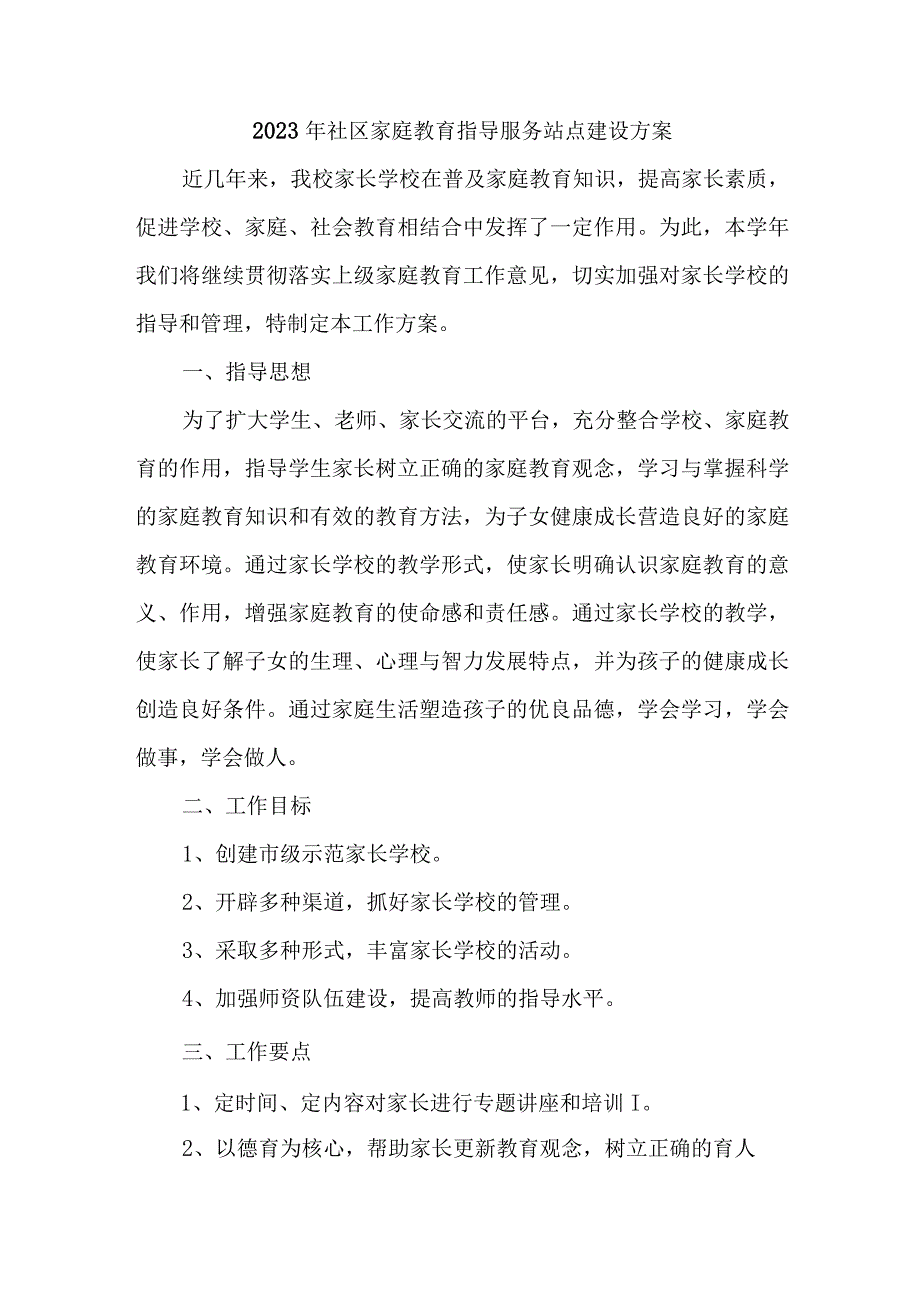 2023年社区家庭教育指导服务站点建设方案

近几年来，我校家长学校在普及家庭教育知识，提高家长素质，促进学校、家庭、社会教育相结合中发挥了一定作用。为此，本学年我们将继续贯彻落实上级家庭教育工作意见，切实加强对家长学校的指导和管理，特制定本工作方案。

一、指导思想

为了扩大学生、老师、家长交流的平台，充分整合学校、家庭教育的作用，指导学生家长树立正确的家庭教育观念，学习与掌握科学的家庭教育知识和有效的教育方法，为子女健康成长营造良好的家庭教育环境。通过家长学校的教学形式，使家长明确认识家庭教育的意义、作用，增强家庭教育的使命感和责任感。通过家长学校的教学，使家长了解子女的生理、心理与智力发展特点，并为孩子的健康成长创造良好条件。通过家庭生活塑造孩子的优良品德，学会学习，学会做事，学会做人。

二、工作目标

1、创建市级示范家长学校。

2、开辟多种渠道，抓好家长学校的管理。

3、采取多种形式，丰富家长学校的活动。

4、加强师资队伍建设，提高教师的指导水平。

三、工作要点

1、定时间、定内容对家长进行专题讲座和培训I。

2、以德育为核心，帮助家长更新教育观念，树立正确的育人